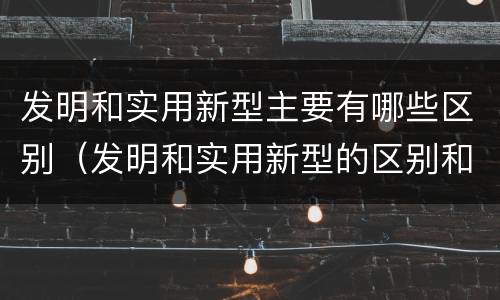 发明和实用新型主要有哪些区别（发明和实用新型的区别和